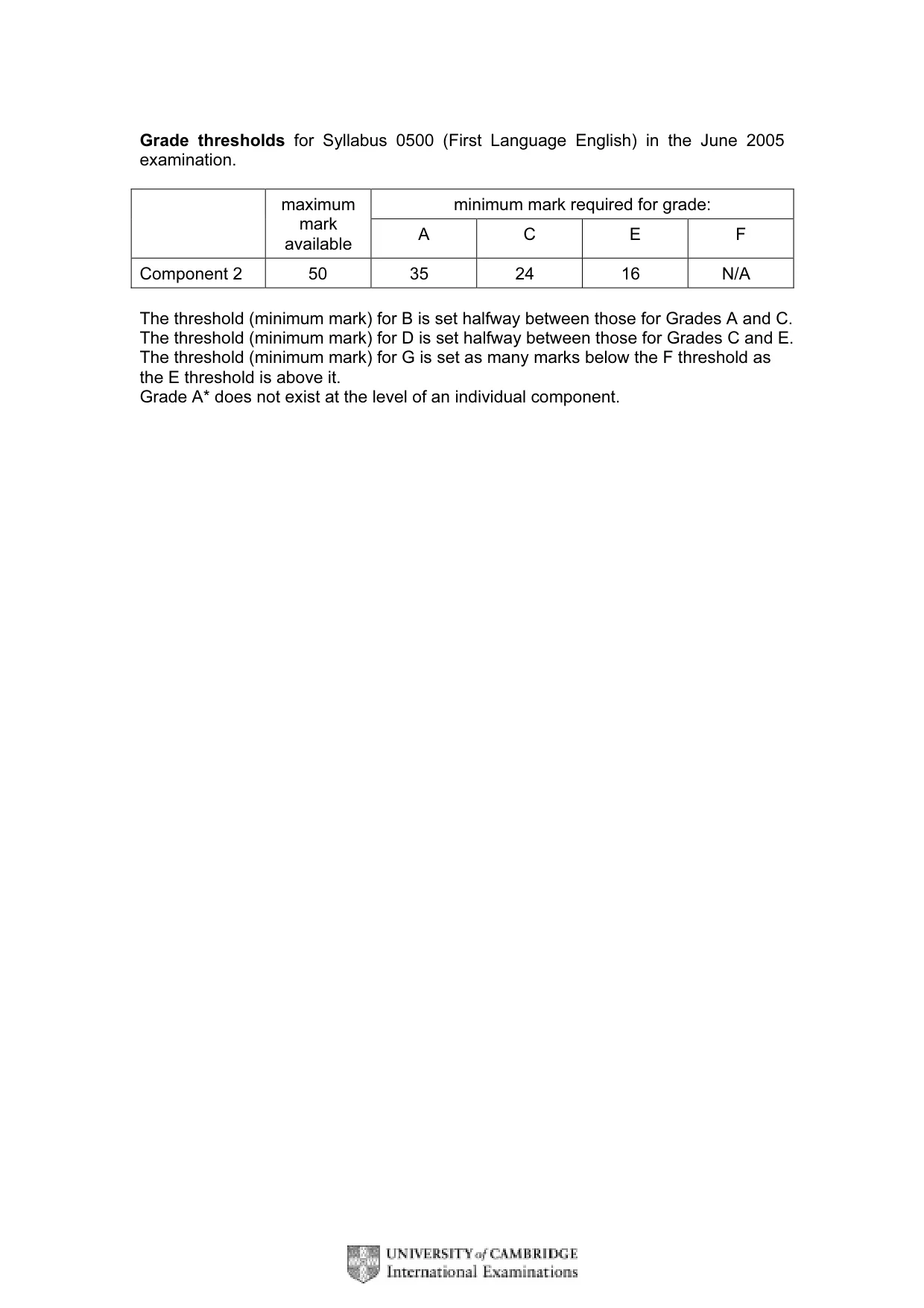 Grade thresholds for Syllabus 0500 (First Language English) in the June 2005 examination.

|  | maximum mark available | minimum mark required for grade: | | | |
|---|---|---|---|---|---|
|  |  | A | C | E | F |
| Component 2 | 50 | 35 | 24 | 16 | N/A |

The threshold (minimum mark) for B is set halfway between those for Grades A and C.
The threshold (minimum mark) for D is set halfway between those for Grades C and E.
The threshold (minimum mark) for G is set as many marks below the F threshold as the E threshold is above it.
Grade A* does not exist at the level of an individual component.

UNIVERSITY of CAMBRIDGE
International Examinations